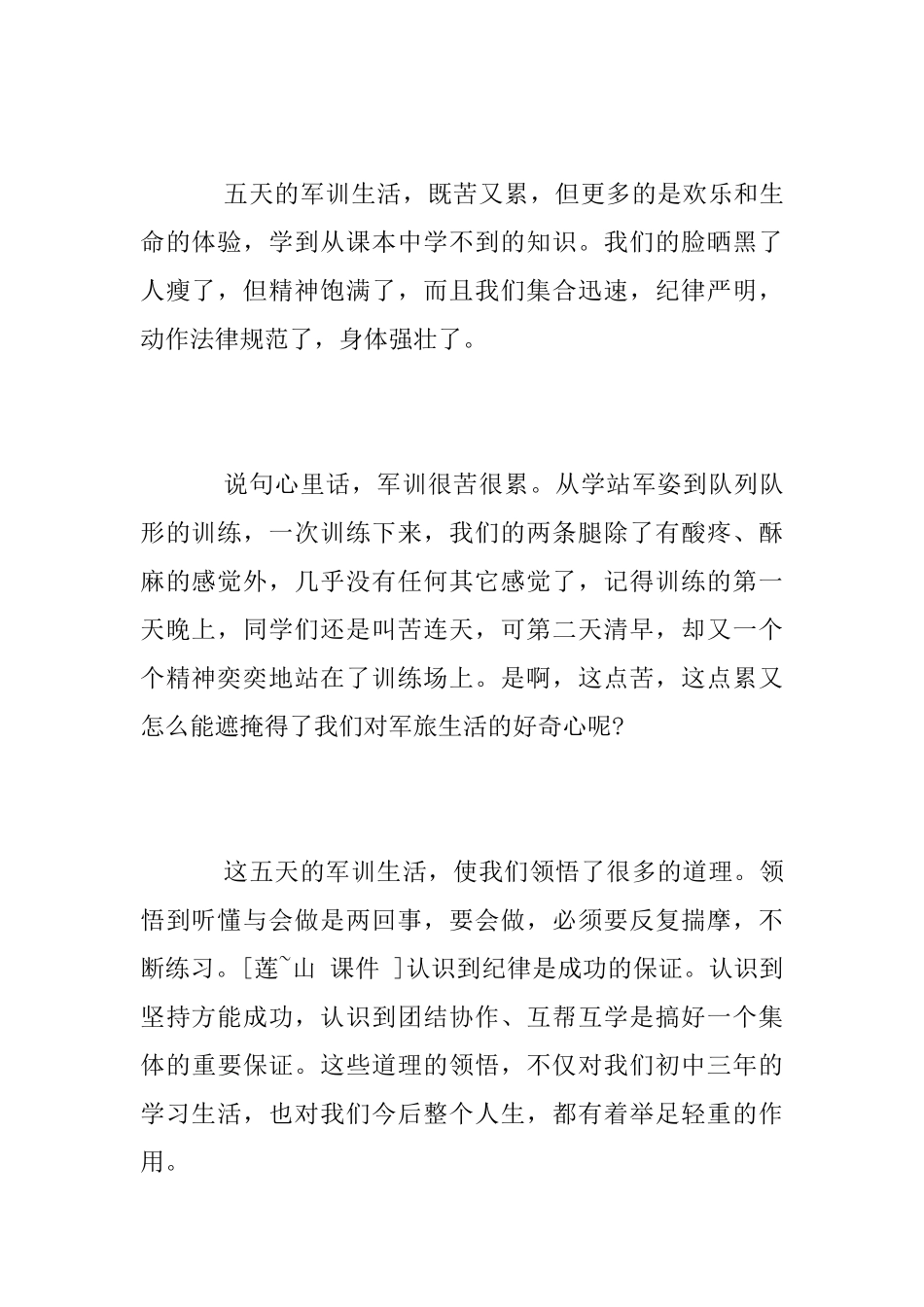 五天的军训生活，既苦又累，但更多的是欢乐和生命的体验，学到从课本中学不到的知识。我们的脸晒黑了人瘦了，但精神饱满了，而且我们集合迅速，纪律严明，动作法律规范了，身体强壮了。

说句心里话，军训很苦很累。从学站军姿到队列队形的训练，一次训练下来，我们的两条腿除了有酸疼、酥麻的感觉外，几乎没有任何其它感觉了，记得训练的第一天晚上，同学们还是叫苦连天，可第二天清早，却又一个个精神奕奕地站在了训练场上。是啊，这点苦，这点累又怎么能遮掩得了我们对军旅生活的好奇心呢?

这五天的军训生活，使我们领悟了很多的道理。领悟到听懂与会做是两回事，要会做，必须要反复揣摩，不断练习。[莲~山 课件 ]认识到纪律是成功的保证。认识到坚持方能成功，认识到团结协作、互帮互学是搞好一个集体的重要保证。这些道理的领悟，不仅对我们初中三年的学习生活，也对我们今后整个人生，都有着举足轻重的作用。